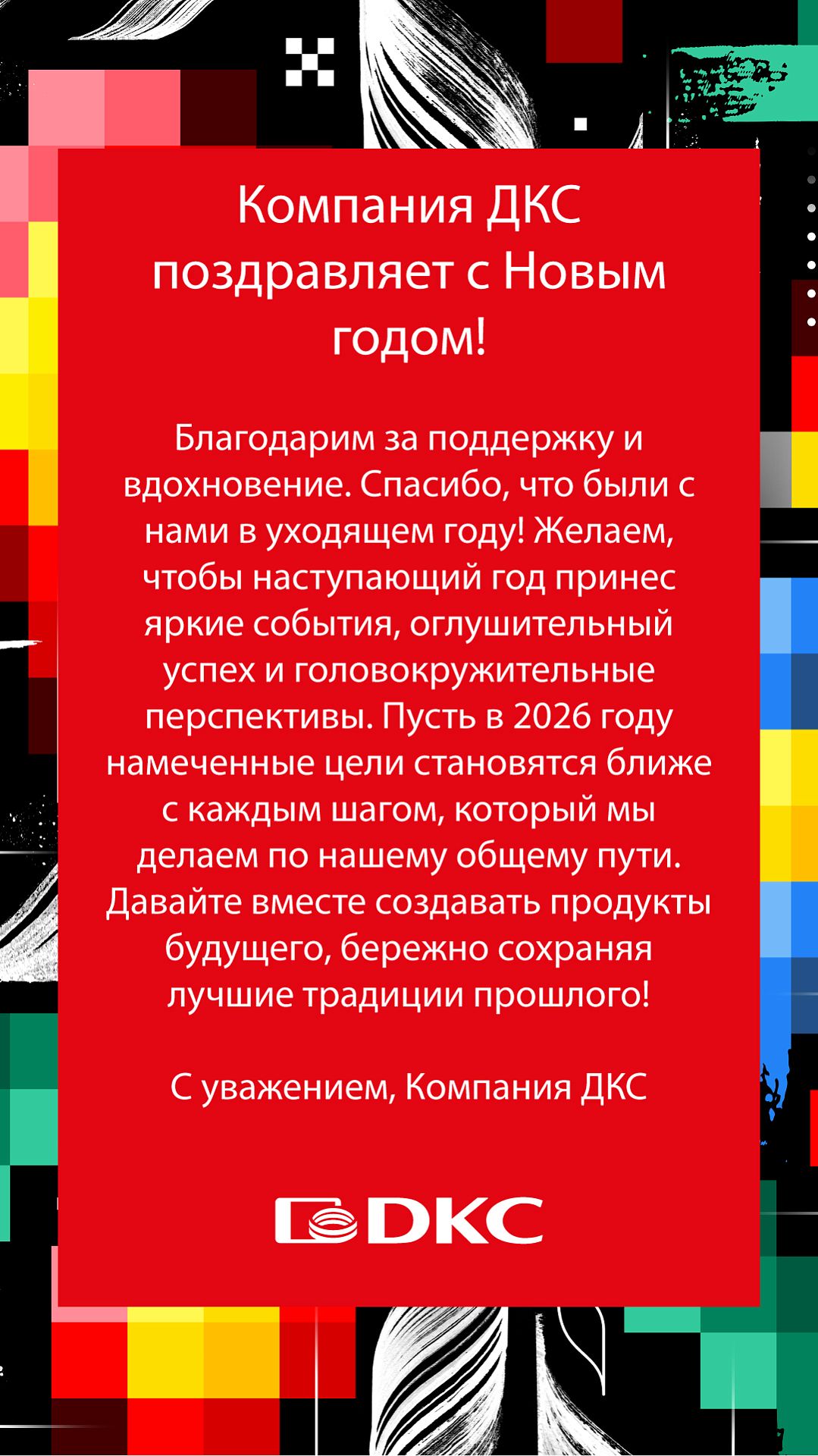 Компания ДКС поздравляет с Новым годом!

Благодарим за поддержку и вдохновение. Спасибо, что были с нами в уходящем году! Желаем, чтобы наступающий год принес яркие события, оглушительный успех и головокружительные перспективы. Пусть в 2026 году намеченные цели становятся ближе с каждым шагом, который мы делаем по нашему общему пути. Давайте вместе создавать продукты будущего, бережно сохраняя лучшие традиции прошлого!

С уважением, Компания ДКС

DKC